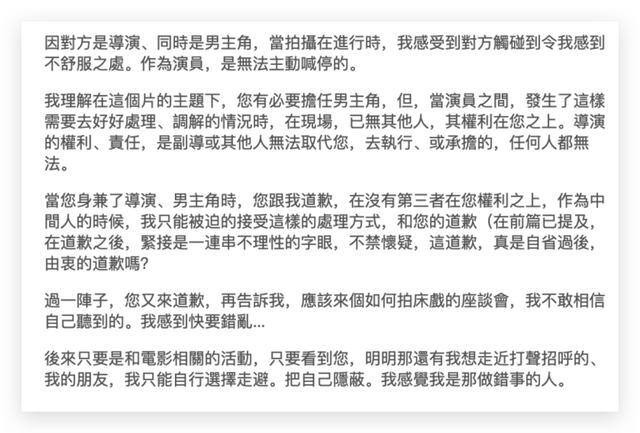 因對方是導演、同時是男主角，當拍攝在進行時，我感受到對方觸碰到令我感到不舒服之處。作為演員，是無法主動喊停的。

我理解在這個片的主題下，您有必要擔任男主角，但，當演員之間，發生了這樣需要去好好處理、調解的情況時，在現場，已無其他人，其權利在您之上。導演的權利、責任，是副導或其他人無法取代您，去執行、或承擔的，任何人都無法。

當您身兼了導演、男主角時，您跟我道歉，在沒有第三者在您權利之上，作為中間人的時候，我只能被迫的接受這樣的處理方式，和您的道歉（在前篇已提及，在道歉之後，緊接是一連串不理性的字眼，不禁懷疑，這道歉，真是自省過後，由衷的道歉嗎?

過一陣子，您又來道歉，再告訴我，應該來個如何拍床戲的座談會，我不敢相信自己聽到的。我感到快要錯亂...

後來只要是和電影相關的活動，只要看到您，明明那還有我想走近打聲招呼的、我的朋友，我只能自行選擇走避。把自己隱蔽。我感覺我是那做錯事的人。